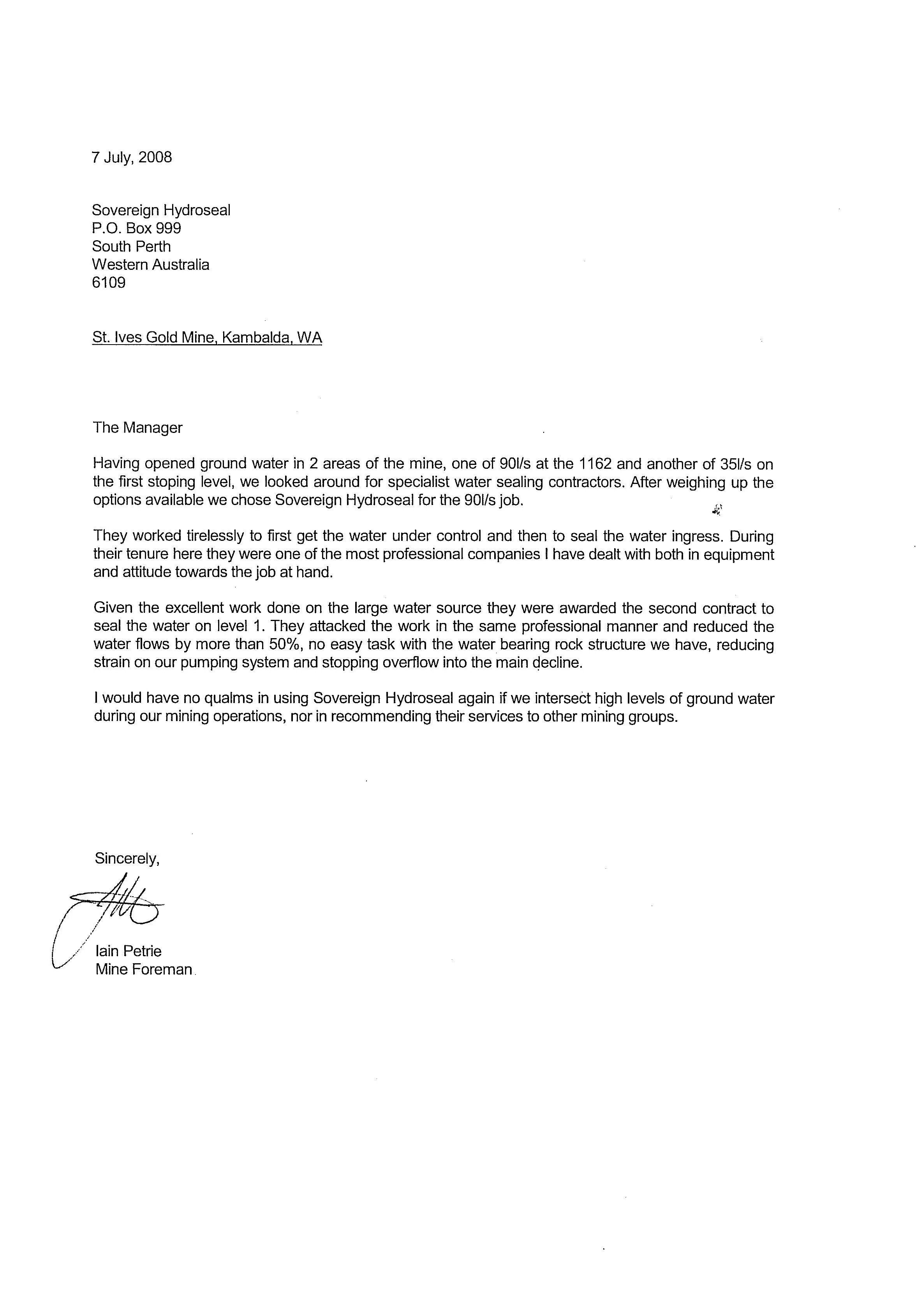 7 July, 2008

Sovereign Hydroseal
P.O. Box 999
South Perth
Western Australia
6109

St. Ives Gold Mine, Kambalda, WA

The Manager

Having opened ground water in 2 areas of the mine, one of 90l/s at the 1162 and another of 35l/s on the first stoping level, we looked around for specialist water sealing contractors. After weighing up the options available we chose Sovereign Hydroseal for the 90l/s job.

They worked tirelessly to first get the water under control and then to seal the water ingress. During their tenure here they were one of the most professional companies I have dealt with both in equipment and attitude towards the job at hand.

Given the excellent work done on the large water source they were awarded the second contract to seal the water on level 1. They attacked the work in the same professional manner and reduced the water flows by more than 50%, no easy task with the water bearing rock structure we have, reducing strain on our pumping system and stopping overflow into the main decline.

I would have no qualms in using Sovereign Hydroseal again if we intersect high levels of ground water during our mining operations, nor in recommending their services to other mining groups.

Sincerely,

Iain Petrie
Mine Foreman